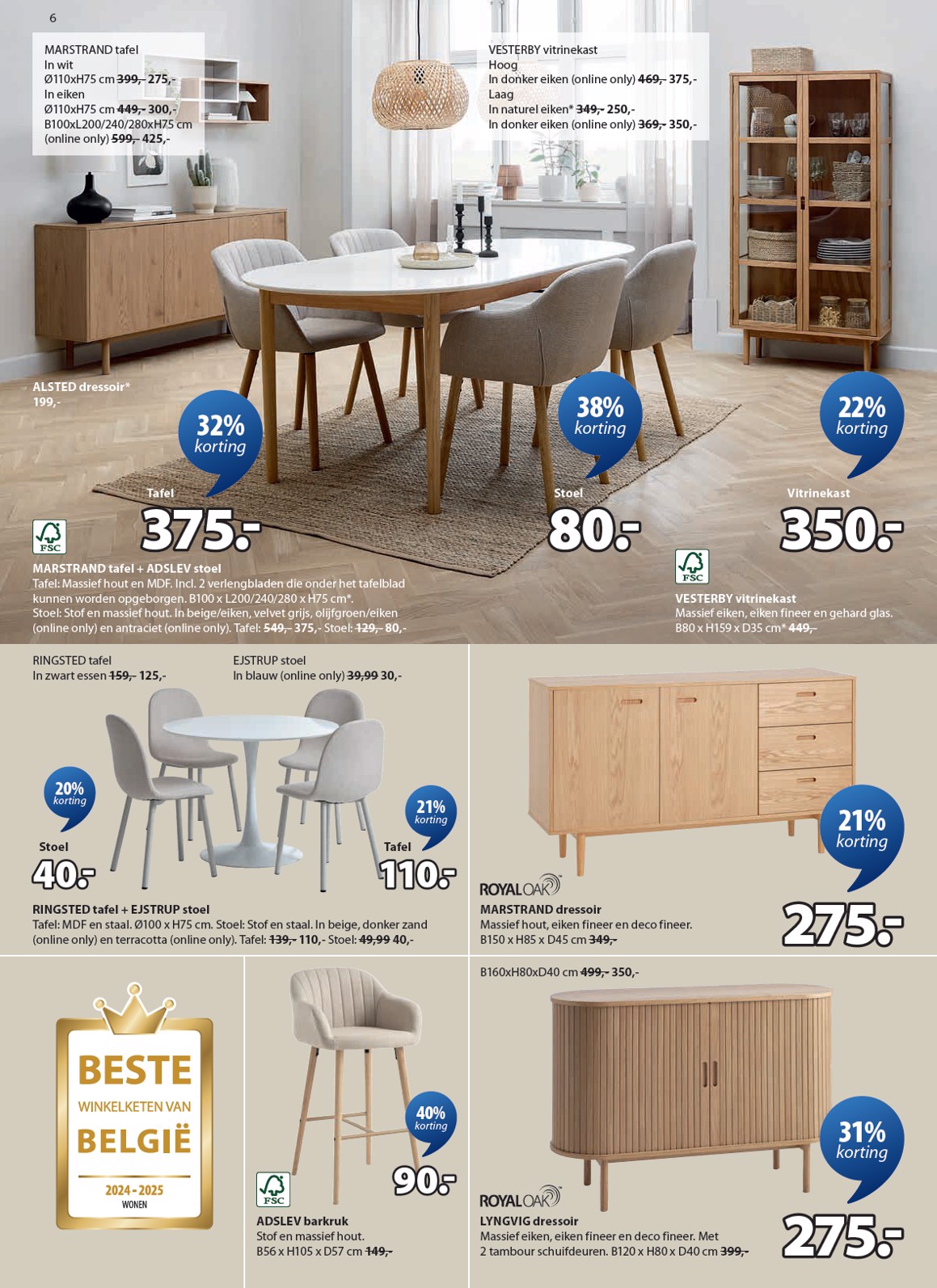 6

MARSTRAND tafel
In wit
Ø110xH75 cm 399,- 275,-
In eiken
Ø110xH75 cm 449,- 300,-
B100xL200/240/280xH75 cm (online only) 599,- 425,-

VESTERBY vitrinekast
Hoog
In donker eiken (online only) 469,- 375,-
Laag
In naturel eiken* 349,- 250,-
In donker eiken (online only) 369,- 350,-

ALSTED dressoir*
199,-

32% korting
Tafel
375.-

38% korting
Stoel
80.-

22% korting
Vitrinekast
350.-

FSC

MARSTRAND tafel + ADSLEV stoel
Tafel: Massief hout en MDF. Incl. 2 verlengbladen die onder het tafelblad kunnen worden opgeborgen. B100 x L200/240/280 x H75 cm*.
Stoel: Stof en massief hout. In beige/eiken, velvet grijs, olijfgroen/eiken (online only) en antraciet (online only). Tafel: 549,- 375,- Stoel: 129,- 80,-

FSC

VESTERBY vitrinekast
Massief eiken, eiken fineer en gehard glas.
B80 x H159 x D35 cm* 449,-

RINGSTED tafel
In zwart essen 159,- 125,-

EJSTRUP stoel
In blauw (online only) 39,99 30,-

20% korting
Stoel
40.-

21% korting
Tafel
110.-

RINGSTED tafel + EJSTRUP stoel
Tafel: MDF en staal. Ø100 x H75 cm. Stoel: Stof en staal. In beige, donker zand (online only) en terracotta (online only). Tafel: 139,- 110,- Stoel: 49,99 40,-

21% korting

ROYALOAK

MARSTRAND dressoir
Massief hout, eiken fineer en deco fineer.
B150 x H85 x D45 cm 349,-

275.-

BESTE
WINKELKETEN VAN
BELGIË
2024 - 2025
WONEN

40% korting
90.-

FSC

ADSLEV barkruk
Stof en massief hout.
B56 x H105 x D57 cm 149,-

B160xH80xD40 cm 499,- 350,-

31% korting

ROYALOAK

LYNGVIG dressoir
Massief eiken, eiken fineer en deco fineer. Met 2 tambour schuifdeuren. B120 x H80 x D40 cm 399,-

275.-